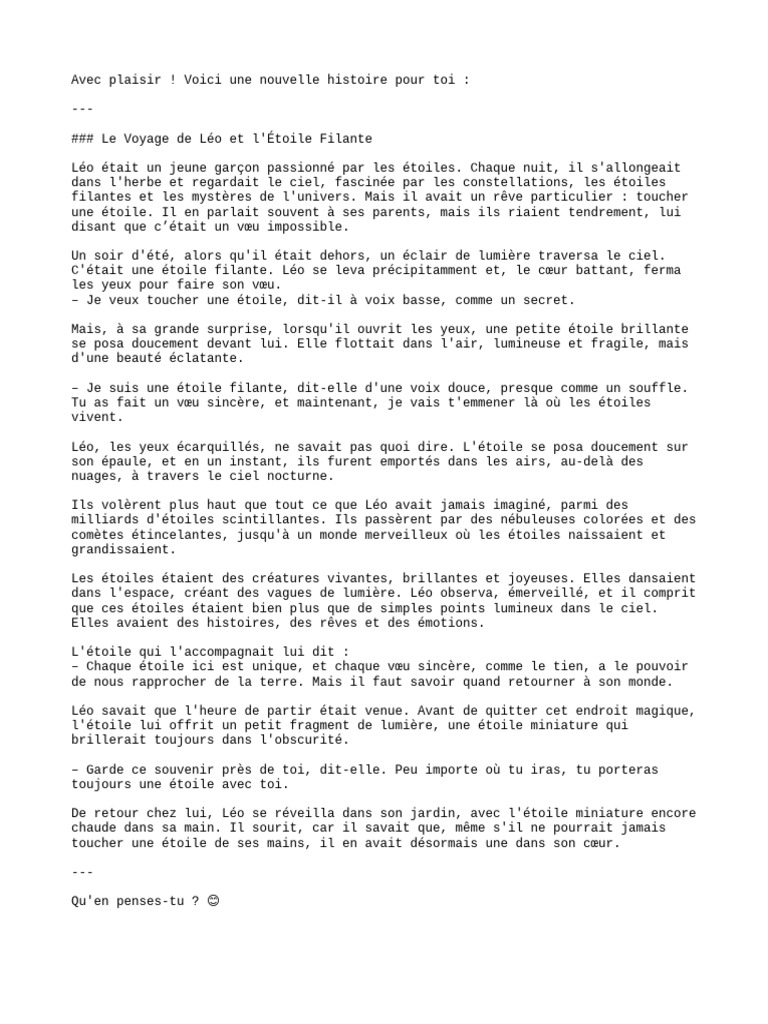 Avec plaisir ! Voici une nouvelle histoire pour toi :

---

### Le Voyage de Léo et l'Étoile Filante

Léo était un jeune garçon passionné par les étoiles. Chaque nuit, il s'allongeait dans l'herbe et regardait le ciel, fascinée par les constellations, les étoiles filantes et les mystères de l'univers. Mais il avait un rêve particulier : toucher une étoile. Il en parlait souvent à ses parents, mais ils riaient tendrement, lui disant que c'était un vœu impossible.

Un soir d'été, alors qu'il était dehors, un éclair de lumière traversa le ciel. C'était une étoile filante. Léo se leva précipitamment et, le cœur battant, ferma les yeux pour faire son vœu.
– Je veux toucher une étoile, dit-il à voix basse, comme un secret.

Mais, à sa grande surprise, lorsqu'il ouvrit les yeux, une petite étoile brillante se posa doucement devant lui. Elle flottait dans l'air, lumineuse et fragile, mais d'une beauté éclatante.

– Je suis une étoile filante, dit-elle d'une voix douce, presque comme un souffle. Tu as fait un vœu sincère, et maintenant, je vais t'emmener là où les étoiles vivent.

Léo, les yeux écarquillés, ne savait pas quoi dire. L'étoile se posa doucement sur son épaule, et en un instant, ils furent emportés dans les airs, au-delà des nuages, à travers le ciel nocturne.

Ils volèrent plus haut que tout ce que Léo avait jamais imaginé, parmi des milliards d'étoiles scintillantes. Ils passèrent par des nébuleuses colorées et des comètes étincelantes, jusqu'à un monde merveilleux où les étoiles naissaient et grandissaient.

Les étoiles étaient des créatures vivantes, brillantes et joyeuses. Elles dansaient dans l'espace, créant des vagues de lumière. Léo observa, émerveillé, et il comprit que ces étoiles étaient bien plus que de simples points lumineux dans le ciel. Elles avaient des histoires, des rêves et des émotions.

L'étoile qui l'accompagnait lui dit :
– Chaque étoile ici est unique, et chaque vœu sincère, comme le tien, a le pouvoir de nous rapprocher de la terre. Mais il faut savoir quand retourner à son monde.

Léo savait que l'heure de partir était venue. Avant de quitter cet endroit magique, l'étoile lui offrit un petit fragment de lumière, une étoile miniature qui brillerait toujours dans l'obscurité.

– Garde ce souvenir près de toi, dit-elle. Peu importe où tu iras, tu porteras toujours une étoile avec toi.

De retour chez lui, Léo se réveilla dans son jardin, avec l'étoile miniature encore chaude dans sa main. Il sourit, car il savait que, même s'il ne pourrait jamais toucher une étoile de ses mains, il en avait désormais une dans son cœur.

---

Qu'en penses-tu ? 😊